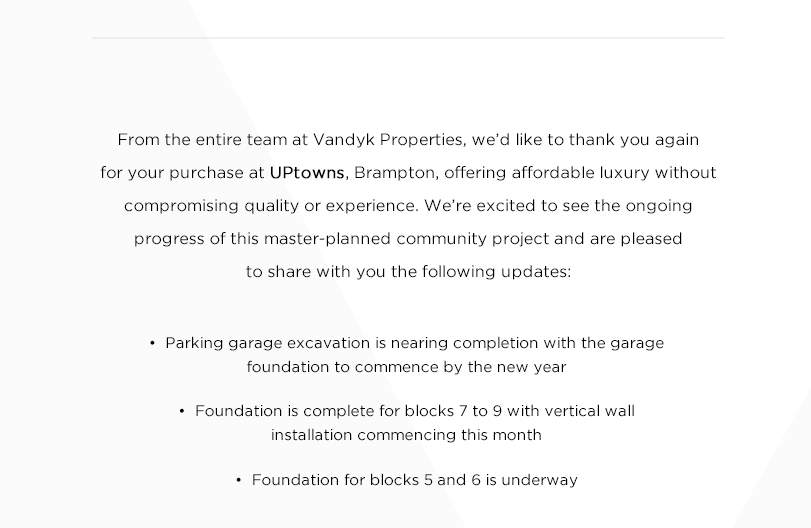 From the entire team at Vandyk Properties, we'd like to thank you again for your purchase at UPtowns, Brampton, offering affordable luxury without compromising quality or experience. We're excited to see the ongoing progress of this master-planned community project and are pleased to share with you the following updates:

• Parking garage excavation is nearing completion with the garage foundation to commence by the new year

• Foundation is complete for blocks 7 to 9 with vertical wall installation commencing this month

• Foundation for blocks 5 and 6 is underway